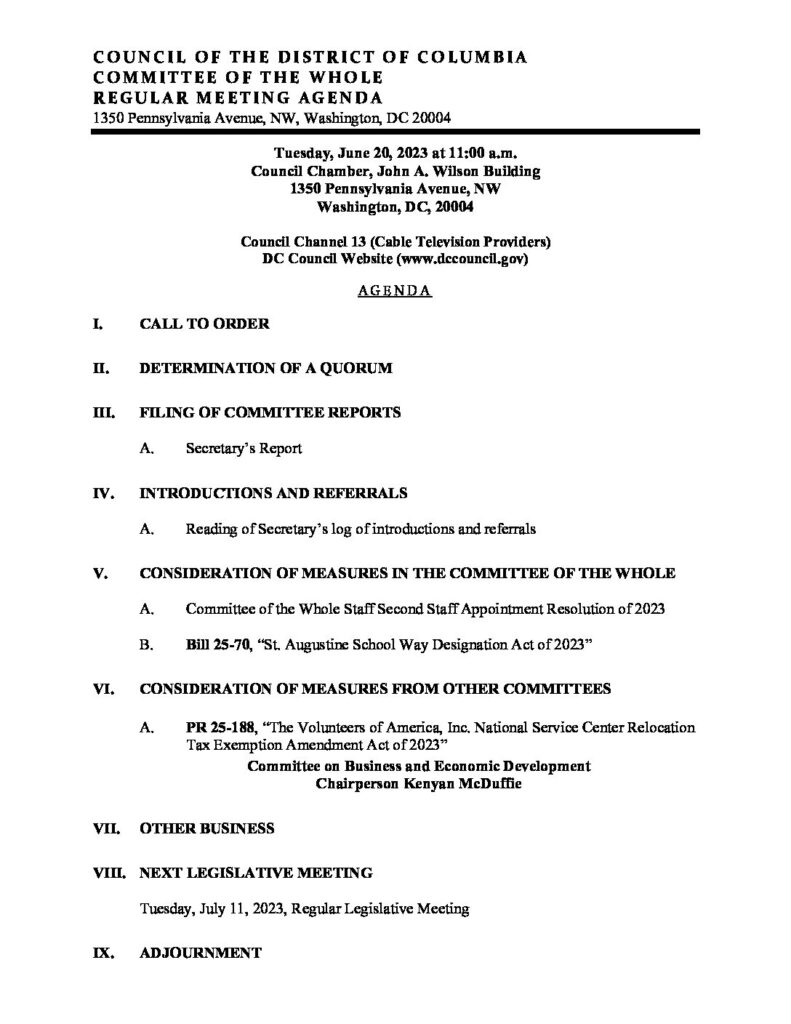 COUNCIL OF THE DISTRICT OF COLUMBIA
COMMITTEE OF THE WHOLE
REGULAR MEETING AGENDA
1350 Pennsylvania Avenue, NW, Washington, DC 20004

Tuesday, June 20, 2023 at 11:00 a.m.
Council Chamber, John A. Wilson Building
1350 Pennsylvania Avenue, NW
Washington, DC, 20004

Council Channel 13 (Cable Television Providers)
DC Council Website (www.dccouncil.gov)

AGENDA

I. CALL TO ORDER

II. DETERMINATION OF A QUORUM

III. FILING OF COMMITTEE REPORTS

A. Secretary's Report

IV. INTRODUCTIONS AND REFERRALS

A. Reading of Secretary's log of introductions and referrals

V. CONSIDERATION OF MEASURES IN THE COMMITTEE OF THE WHOLE

A. Committee of the Whole Staff Second Staff Appointment Resolution of 2023

B. Bill 25-70, "St. Augustine School Way Designation Act of 2023"

VI. CONSIDERATION OF MEASURES FROM OTHER COMMITTEES

A. PR 25-188, "The Volunteers of America, Inc. National Service Center Relocation Tax Exemption Amendment Act of 2023"
Committee on Business and Economic Development
Chairperson Kenyan McDuffie

VII. OTHER BUSINESS

VIII. NEXT LEGISLATIVE MEETING

Tuesday, July 11, 2023, Regular Legislative Meeting

IX. ADJOURNMENT